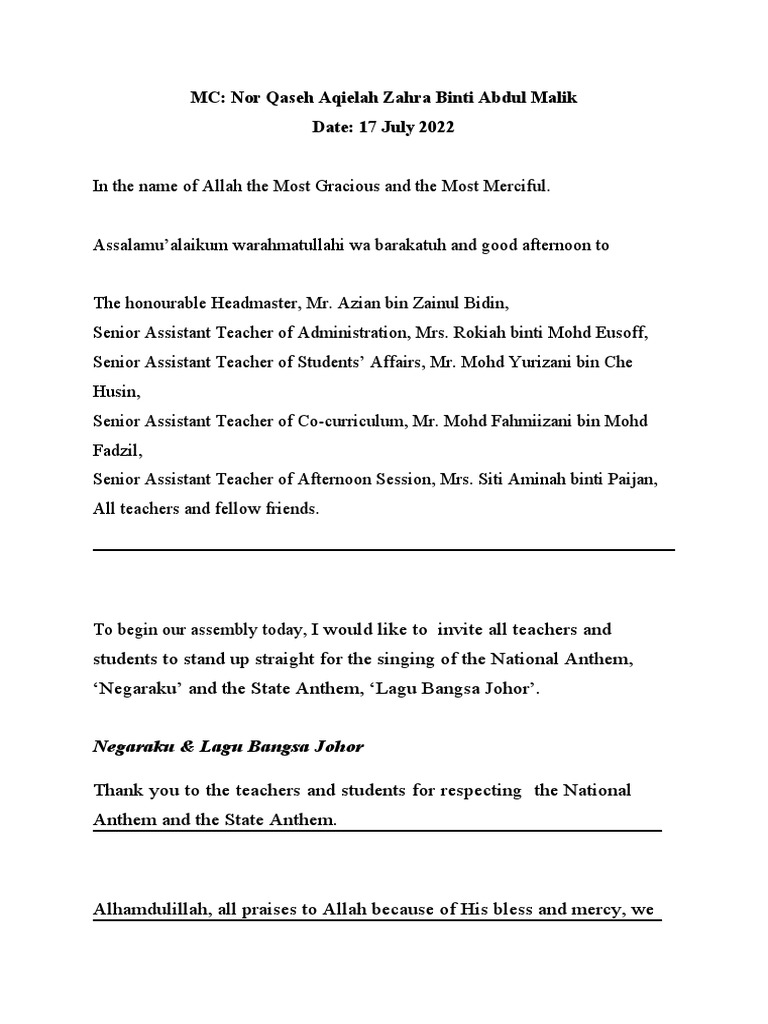 MC: Nor Qaseh Aqielah Zahra Binti Abdul Malik
Date: 17 July 2022

In the name of Allah the Most Gracious and the Most Merciful.

Assalamu'alaikum warahmatullahi wa barakatuh and good afternoon to

The honourable Headmaster, Mr. Azian bin Zainul Bidin,
Senior Assistant Teacher of Administration, Mrs. Rokiah binti Mohd Eusoff,
Senior Assistant Teacher of Students' Affairs, Mr. Mohd Yurizani bin Che Husin,
Senior Assistant Teacher of Co-curriculum, Mr. Mohd Fahmiizani bin Mohd Fadzil,
Senior Assistant Teacher of Afternoon Session, Mrs. Siti Aminah binti Paijan,
All teachers and fellow friends.

To begin our assembly today, I would like to invite all teachers and students to stand up straight for the singing of the National Anthem, 'Negaraku' and the State Anthem, 'Lagu Bangsa Johor'.

Negaraku & Lagu Bangsa Johor

Thank you to the teachers and students for respecting the National Anthem and the State Anthem.

Alhamdulillah, all praises to Allah because of His bless and mercy, we